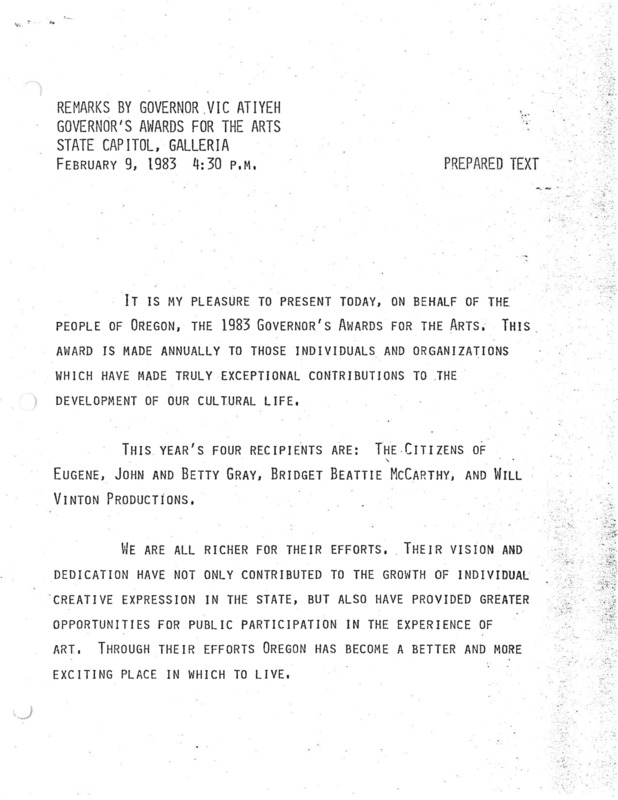 REMARKS BY GOVERNOR VIC ATIYEH
GOVERNOR'S AWARDS FOR THE ARTS
STATE CAPITOL, GALLERIA
FEBRUARY 9, 1983 4:30 P.M.

PREPARED TEXT

IT IS MY PLEASURE TO PRESENT TODAY, ON BEHALF OF THE PEOPLE OF OREGON, THE 1983 GOVERNOR'S AWARDS FOR THE ARTS. THIS AWARD IS MADE ANNUALLY TO THOSE INDIVIDUALS AND ORGANIZATIONS WHICH HAVE MADE TRULY EXCEPTIONAL CONTRIBUTIONS TO THE DEVELOPMENT OF OUR CULTURAL LIFE.

THIS YEAR'S FOUR RECIPIENTS ARE: THE CITIZENS OF EUGENE, JOHN AND BETTY GRAY, BRIDGET BEATTIE MCCARTHY, AND WILL VINTON PRODUCTIONS.

WE ARE ALL RICHER FOR THEIR EFFORTS. THEIR VISION AND DEDICATION HAVE NOT ONLY CONTRIBUTED TO THE GROWTH OF INDIVIDUAL CREATIVE EXPRESSION IN THE STATE, BUT ALSO HAVE PROVIDED GREATER OPPORTUNITIES FOR PUBLIC PARTICIPATION IN THE EXPERIENCE OF ART. THROUGH THEIR EFFORTS OREGON HAS BECOME A BETTER AND MORE EXCITING PLACE IN WHICH TO LIVE.